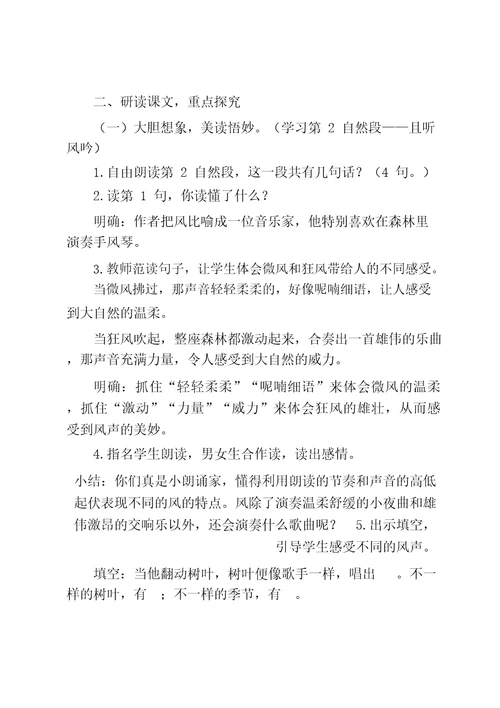 二、研读课文，重点探究

（一）大胆想象，美读悟妙。（学习第 2 自然段——且听风吟）

1.自由朗读第 2 自然段，这一段共有几句话？（4 句。）

2.读第 1 句，你读懂了什么？

明确：作者把风比喻成一位音乐家，他特别喜欢在森林里演奏手风琴。

3.教师范读句子，让学生体会微风和狂风带给人的不同感受。

当微风拂过，那声音轻轻柔柔的，好像呢喃细语，让人感受到大自然的温柔。

当狂风吹起，整座森林都激动起来，合奏出一首雄伟的乐曲，那声音充满力量，令人感受到大自然的威力。

明确：抓住“轻轻柔柔”“呢喃细语”来体会微风的温柔，抓住“激动”“力量”“威力”来体会狂风的雄壮，从而感受到风声的美妙。

4.指名学生朗读，男女生合作读，读出感情。

小结：你们真是小朗诵家，懂得利用朗读的节奏和声音的高低起伏表现不同的风的特点。风除了演奏温柔舒缓的小夜曲和雄伟激昂的交响乐以外，还会演奏什么歌曲呢？ 5.出示填空，引导学生感受不同的风声。

填空：当他翻动树叶，树叶便像歌手一样，唱出　。不一样的树叶，有　；不一样的季节，有　。